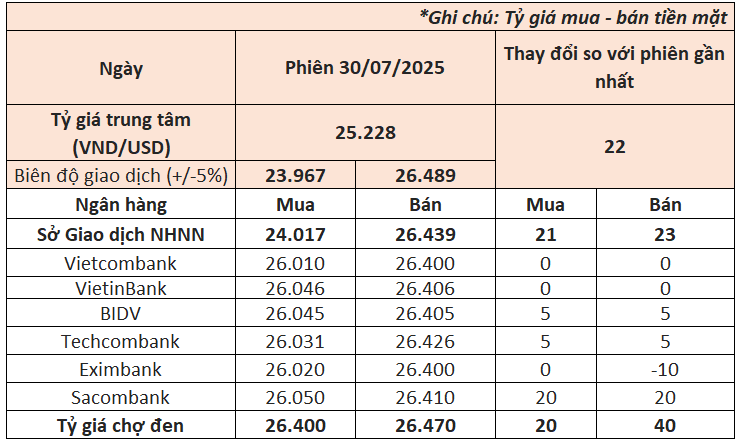 *Ghi chú: Tỷ giá mua - bán tiền mặt

| Ngày | Phiên 30/07/2025 | | Thay đổi so với phiên gần nhất | |
|---|---|---|---|---|
| Tỷ giá trung tâm (VND/USD) | 25.228 | | 22 | |
| Biên độ giao dịch (+/-5%) | 23.967 | 26.489 | | |
| Ngân hàng | Mua | Bán | Mua | Bán |
| Sở Giao dịch NHNN | 24.017 | 26.439 | 21 | 23 |
| Vietcombank | 26.010 | 26.400 | 0 | 0 |
| VietinBank | 26.046 | 26.406 | 0 | 0 |
| BIDV | 26.045 | 26.405 | 5 | 5 |
| Techcombank | 26.031 | 26.426 | 5 | 5 |
| Eximbank | 26.020 | 26.400 | 0 | -10 |
| Sacombank | 26.050 | 26.410 | 20 | 20 |
| Tỷ giá chợ đen | 26.400 | 26.470 | 20 | 40 |